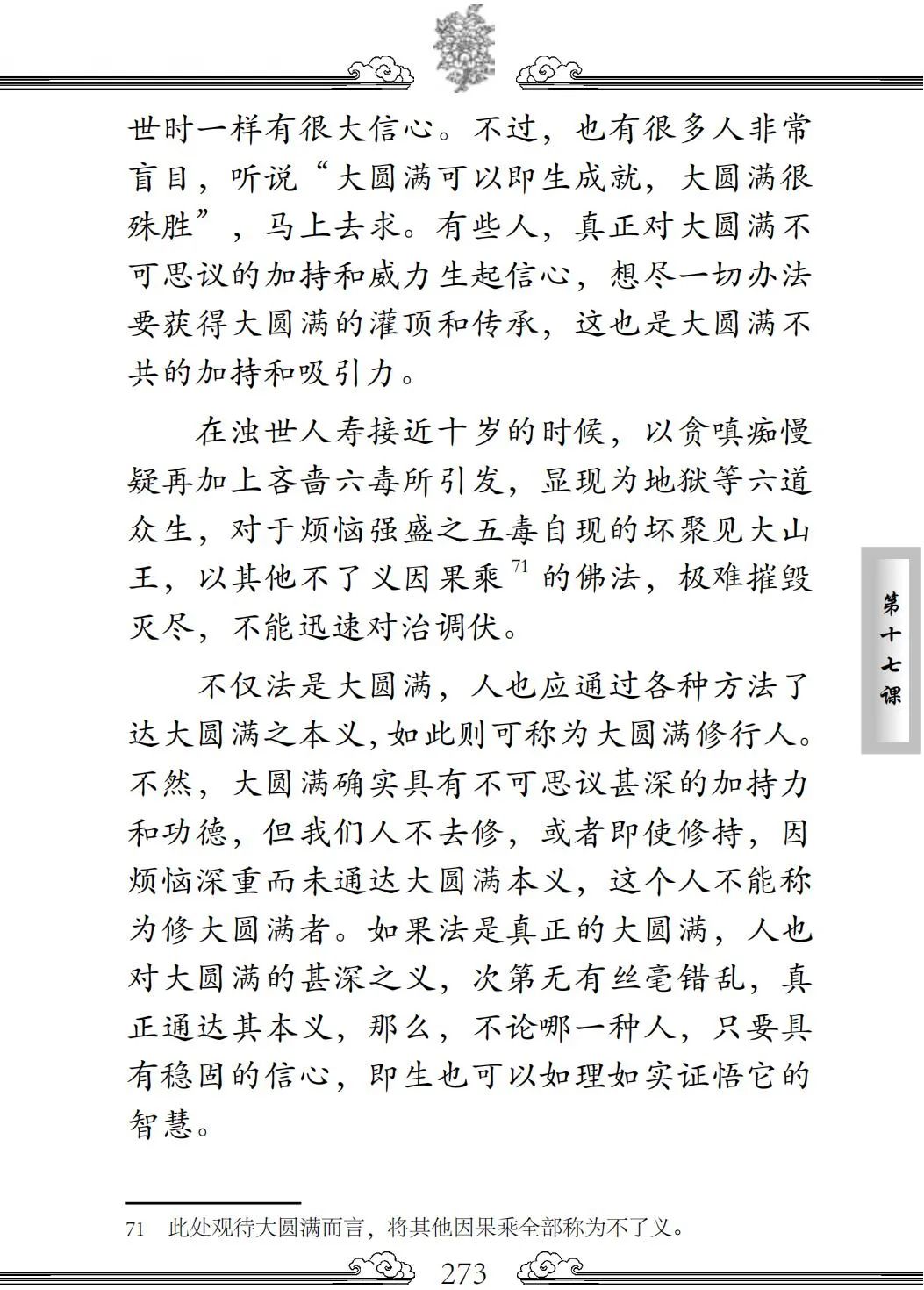 世时一样有很大信心。不过，也有很多人非常盲目，听说“大圆满可以即生成就，大圆满很殊胜”，马上去求。有些人，真正对大圆满不可思议的加持和威力生起信心，想尽一切办法要获得大圆满的灌顶和传承，这也是大圆满不共的加持和吸引力。

在浊世人寿接近十岁的时候，以贪嗔痴慢疑再加上吝啬六毒所引发，显现为地狱等六道众生，对于烦恼强盛之五毒自现的坏聚见大山王，以其他不了义因果乘$^{71}$的佛法，极难摧毁灭尽，不能迅速对治调伏。

不仅法是大圆满，人也应通过各种方法了达大圆满之本义，如此则可称为大圆满修行人。不然，大圆满确实具有不可思议甚深的加持力和功德，但我们人不去修，或者即使修持，因烦恼深重而未通达大圆满本义，这个人不能称为修大圆满者。如果法是真正的大圆满，人也对大圆满的甚深之义，次第无有丝毫错乱，真正通达其本义，那么，不论哪一种人，只要具有稳固的信心，即生也可以如理如实证悟它的智慧。

第十七课

71 此处观待大圆满而言，将其他因果乘全部称为不了义。

273